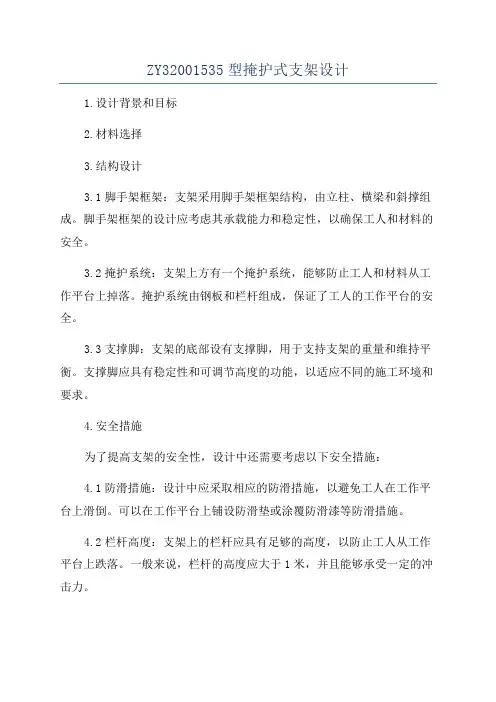 ZY32001535 型掩护式支架设计

1.设计背景和目标

2.材料选择

3.结构设计

3.1 脚手架框架：支架采用脚手架框架结构，由立柱、横梁和斜撑组成。脚手架框架的设计应考虑其承载能力和稳定性，以确保工人和材料的安全。

3.2 掩护系统：支架上方有一个掩护系统，能够防止工人和材料从工作平台上掉落。掩护系统由钢板和栏杆组成，保证了工人的工作平台的安全。

3.3 支撑脚：支架的底部设有支撑脚，用于支持支架的重量和维持平衡。支撑脚应具有稳定性和可调节高度的功能，以适应不同的施工环境和要求。

4.安全措施

为了提高支架的安全性，设计中还需要考虑以下安全措施：

4.1 防滑措施：设计中应采取相应的防滑措施，以避免工人在工作平台上滑倒。可以在工作平台上铺设防滑垫或涂覆防滑漆等防滑措施。

4.2 栏杆高度：支架上的栏杆应具有足够的高度，以防止工人从工作平台上跌落。一般来说，栏杆的高度应大于 1 米，并且能够承受一定的冲击力。